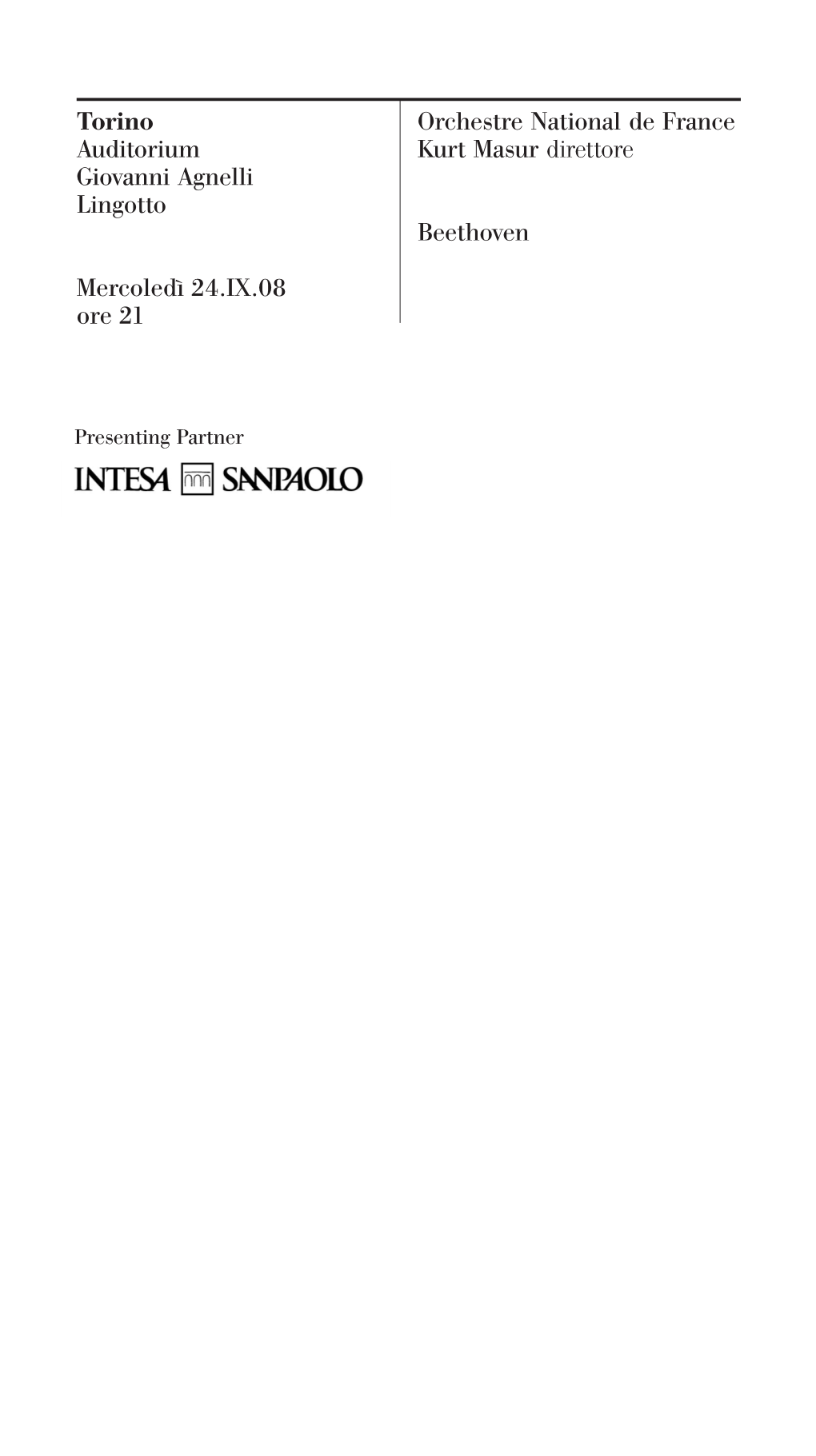 Torino
Auditorium
Giovanni Agnelli
Lingotto

Mercoledì 24.IX.08
ore 21

Orchestre National de France
Kurt Masur direttore

Beethoven

Presenting Partner

INTESA SANPAOLO